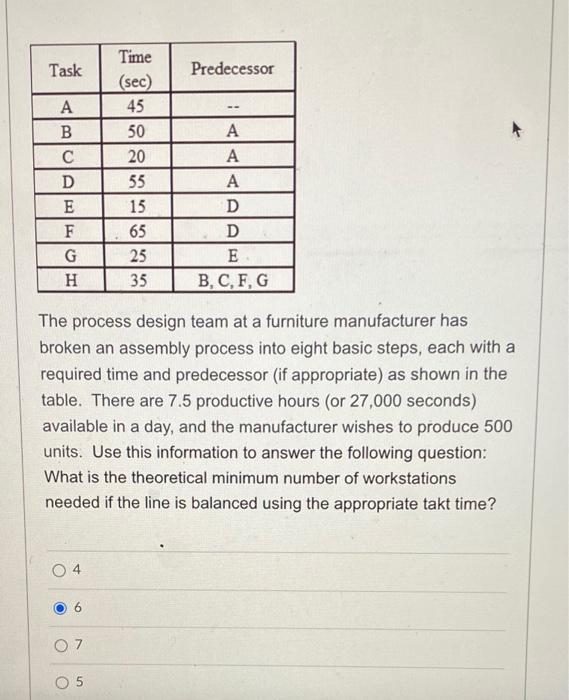 | Task | Time (sec) | Predecessor |
|---|---|---|
| A | 45 | -- |
| B | 50 | A |
| C | 20 | A |
| D | 55 | A |
| E | 15 | D |
| F | 65 | D |
| G | 25 | E |
| H | 35 | B, C, F, G |

The process design team at a furniture manufacturer has broken an assembly process into eight basic steps, each with a required time and predecessor (if appropriate) as shown in the table. There are 7.5 productive hours (or 27,000 seconds) available in a day, and the manufacturer wishes to produce 500 units. Use this information to answer the following question: What is the theoretical minimum number of workstations needed if the line is balanced using the appropriate takt time?

4

6

7

5